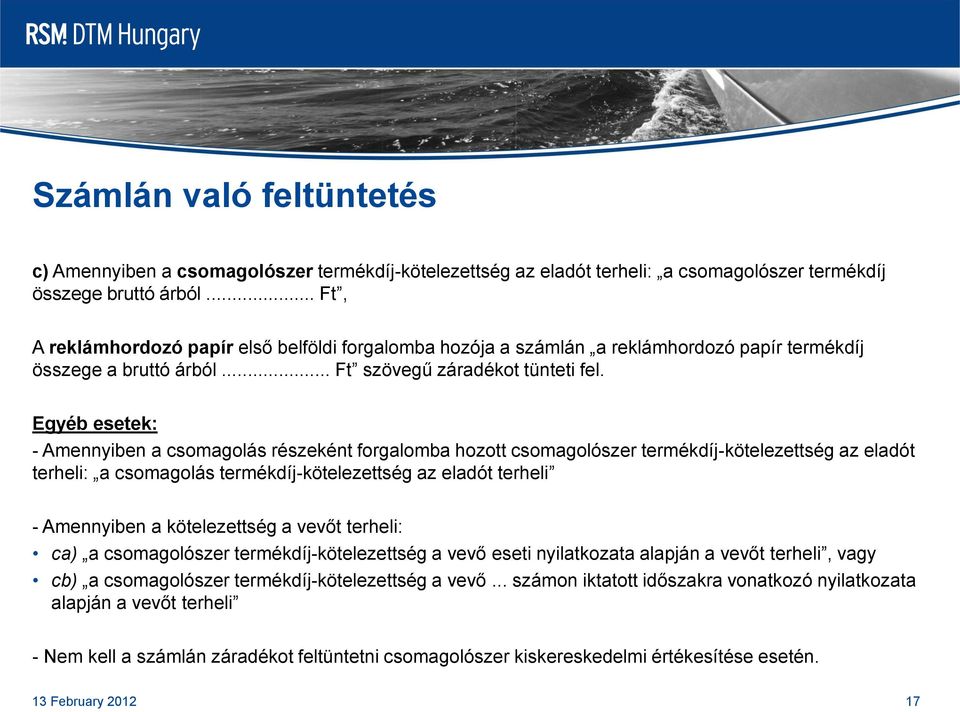 RSM DTM Hungary

Számlán való feltüntetés

c) Amennyiben a csomagolószer termékdíj-kötelezettség az eladót terheli: „a csomagolószer termékdíj összege bruttó árból ..................... Ft”,

A reklámhordozó papír első belföldi forgalomba hozója a számlán „a reklámhordozó papír termékdíj összege a bruttó árból ..................... Ft” szövegű záradékot tünteti fel.

Egyéb esetek:
- Amennyiben a csomagolás részeként forgalomba hozott csomagolószer termékdíj-kötelezettség az eladót terheli: „a csomagolás termékdíj-kötelezettség az eladót terheli”

- Amennyiben a kötelezettség a vevőt terheli:
• ca) „a csomagolószer termékdíj-kötelezettség a vevő eseti nyilatkozata alapján a vevőt terheli”, vagy
• cb) „a csomagolószer termékdíj-kötelezettség a vevő ... számon iktatott időszakra vonatkozó nyilatkozata alapján a vevőt terheli”

- Nem kell a számlán záradékot feltüntetni csomagolószer kiskereskedelmi értékesítése esetén.

13 February 2012

17